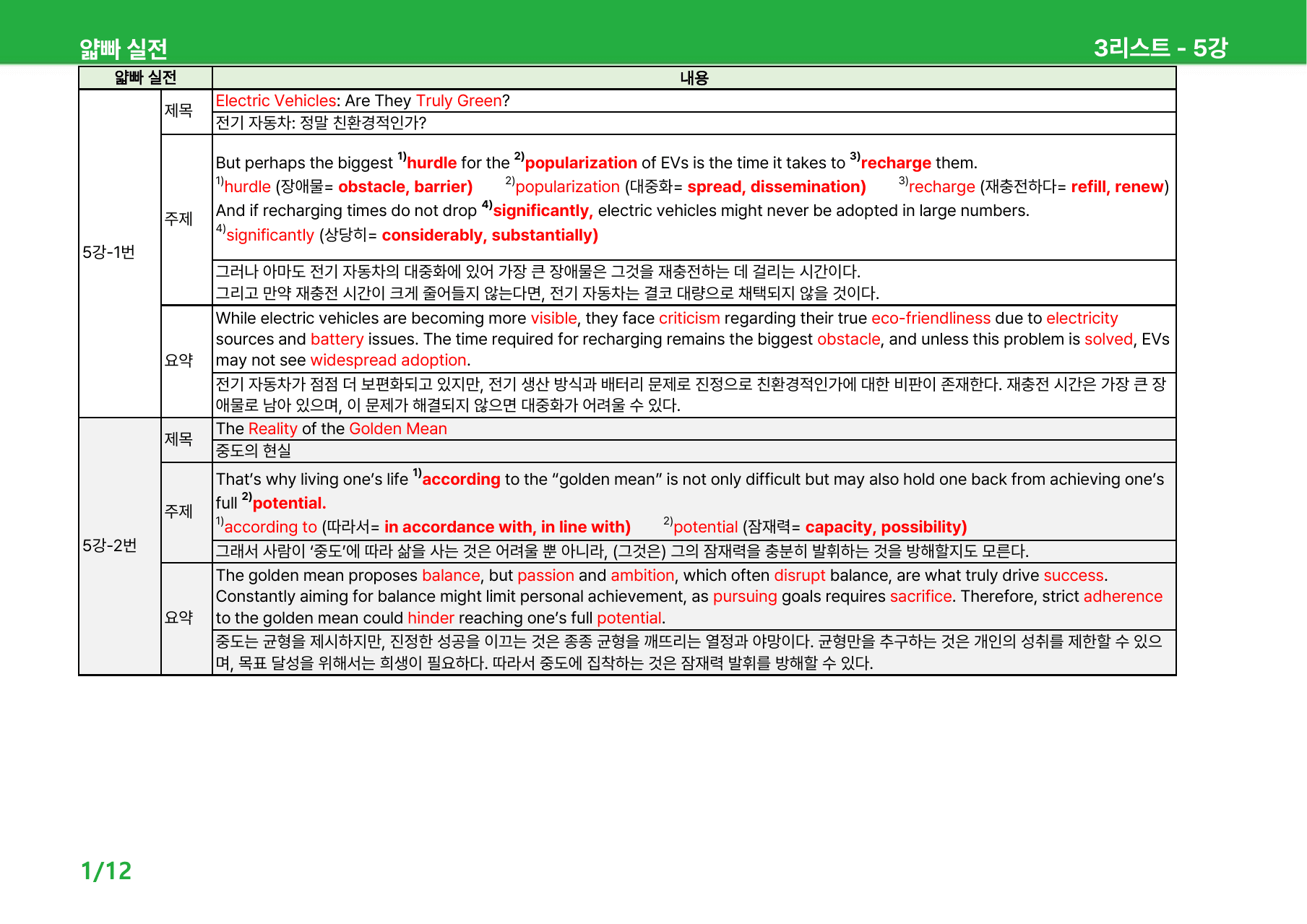 얇빠 실전 3리스트 - 5강

| 얇빠 실전 | | 내용 |
|---|---|---|
| 5강-1번 | 제목 | Electric Vehicles: Are They Truly Green? |
| | | 전기 자동차: 정말 친환경적인가? |
| | 주제 | But perhaps the biggest $^{1)}$hurdle for the $^{2)}$popularization of EVs is the time it takes to $^{3)}$recharge them. $^{1)}$hurdle (장애물= obstacle, barrier) $^{2)}$popularization (대중화= spread, dissemination) $^{3)}$recharge (재충전하다= refill, renew) And if recharging times do not drop $^{4)}$significantly, electric vehicles might never be adopted in large numbers. $^{4)}$significantly (상당히= considerably, substantially) |
| | | 그러나 아마도 전기 자동차의 대중화에 있어 가장 큰 장애물은 그것을 재충전하는 데 걸리는 시간이다. 그리고 만약 재충전 시간이 크게 줄어들지 않는다면, 전기 자동차는 결코 대량으로 채택되지 않을 것이다. |
| | 요약 | While electric vehicles are becoming more visible, they face criticism regarding their true eco-friendliness due to electricity sources and battery issues. The time required for recharging remains the biggest obstacle, and unless this problem is solved, EVs may not see widespread adoption. |
| | | 전기 자동차가 점점 더 보편화되고 있지만, 전기 생산 방식과 배터리 문제로 진정으로 친환경적인가에 대한 비판이 존재한다. 재충전 시간은 가장 큰 장애물로 남아 있으며, 이 문제가 해결되지 않으면 대중화가 어려울 수 있다. |
| 5강-2번 | 제목 | The Reality of the Golden Mean |
| | | 중도의 현실 |
| | 주제 | That's why living one's life $^{1)}$according to the "golden mean" is not only difficult but may also hold one back from achieving one's full $^{2)}$potential. $^{1)}$according to (따라서= in accordance with, in line with) $^{2)}$potential (잠재력= capacity, possibility) |
| | | 그래서 사람이 '중도'에 따라 삶을 사는 것은 어려울 뿐 아니라, (그것은) 그의 잠재력을 충분히 발휘하는 것을 방해할지도 모른다. |
| | 요약 | The golden mean proposes balance, but passion and ambition, which often disrupt balance, are what truly drive success. Constantly aiming for balance might limit personal achievement, as pursuing goals requires sacrifice. Therefore, strict adherence to the golden mean could hinder reaching one's full potential. |
| | | 중도는 균형을 제시하지만, 진정한 성공을 이끄는 것은 종종 균형을 깨뜨리는 열정과 야망이다. 균형만을 추구하는 것은 개인의 성취를 제한할 수 있으며, 목표 달성을 위해서는 희생이 필요하다. 따라서 중도에 집착하는 것은 잠재력 발휘를 방해할 수 있다. |

1/12